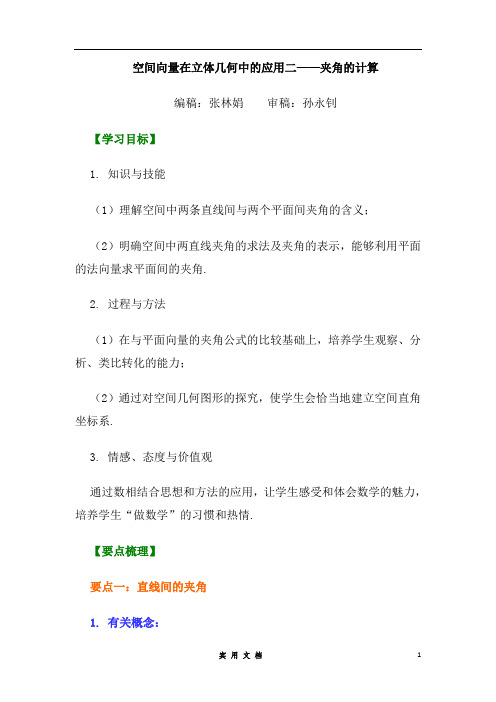 空间向量在立体几何中的应用二——夹角的计算

编稿：张林娟　　审稿：孙永钊

【学习目标】

1. 知识与技能

（1）理解空间中两条直线间与两个平面间夹角的含义；

（2）明确空间中两直线夹角的求法及夹角的表示，能够利用平面的法向量求平面间的夹角.

2. 过程与方法

（1）在与平面向量的夹角公式的比较基础上，培养学生观察、分析、类比转化的能力；

（2）通过对空间几何图形的探究，使学生会恰当地建立空间直角坐标系.

3. 情感、态度与价值观

通过数相结合思想和方法的应用，让学生感受和体会数学的魅力，培养学生“做数学”的习惯和热情.

【要点梳理】

要点一：直线间的夹角

1. 有关概念：

实 用 文 档　　1